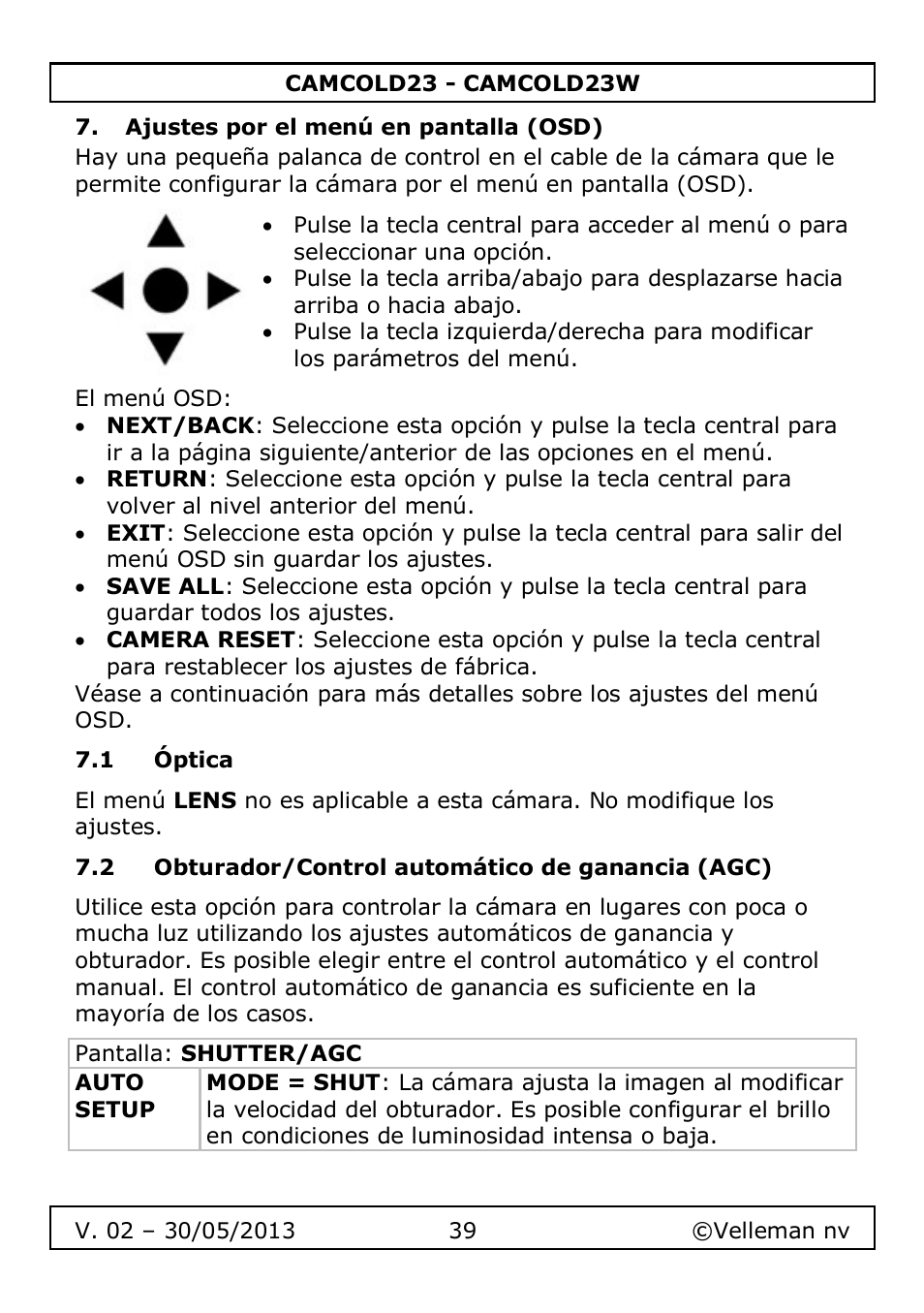 CAMCOLD23 - CAMCOLD23W

7. Ajustes por el menú en pantalla (OSD)

Hay una pequeña palanca de control en el cable de la cámara que le permite configurar la cámara por el menú en pantalla (OSD).

• Pulse la tecla central para acceder al menú o para seleccionar una opción.
• Pulse la tecla arriba/abajo para desplazarse hacia arriba o hacia abajo.
• Pulse la tecla izquierda/derecha para modificar los parámetros del menú.

El menú OSD:
• NEXT/BACK: Seleccione esta opción y pulse la tecla central para ir a la página siguiente/anterior de las opciones en el menú.
• RETURN: Seleccione esta opción y pulse la tecla central para volver al nivel anterior del menú.
• EXIT: Seleccione esta opción y pulse la tecla central para salir del menú OSD sin guardar los ajustes.
• SAVE ALL: Seleccione esta opción y pulse la tecla central para guardar todos los ajustes.
• CAMERA RESET: Seleccione esta opción y pulse la tecla central para restablecer los ajustes de fábrica.

Véase a continuación para más detalles sobre los ajustes del menú OSD.

7.1 Óptica

El menú LENS no es aplicable a esta cámara. No modifique los ajustes.

7.2 Obturador/Control automático de ganancia (AGC)

Utilice esta opción para controlar la cámara en lugares con poca o mucha luz utilizando los ajustes automáticos de ganancia y obturador. Es posible elegir entre el control automático y el control manual. El control automático de ganancia es suficiente en la mayoría de los casos.

| Pantalla: SHUTTER/AGC | |
|---|---|
| AUTO SETUP | MODE = SHUT: La cámara ajusta la imagen al modificar la velocidad del obturador. Es posible configurar el brillo en condiciones de luminosidad intensa o baja. |

V. 02 – 30/05/2013 39 ©Velleman nv